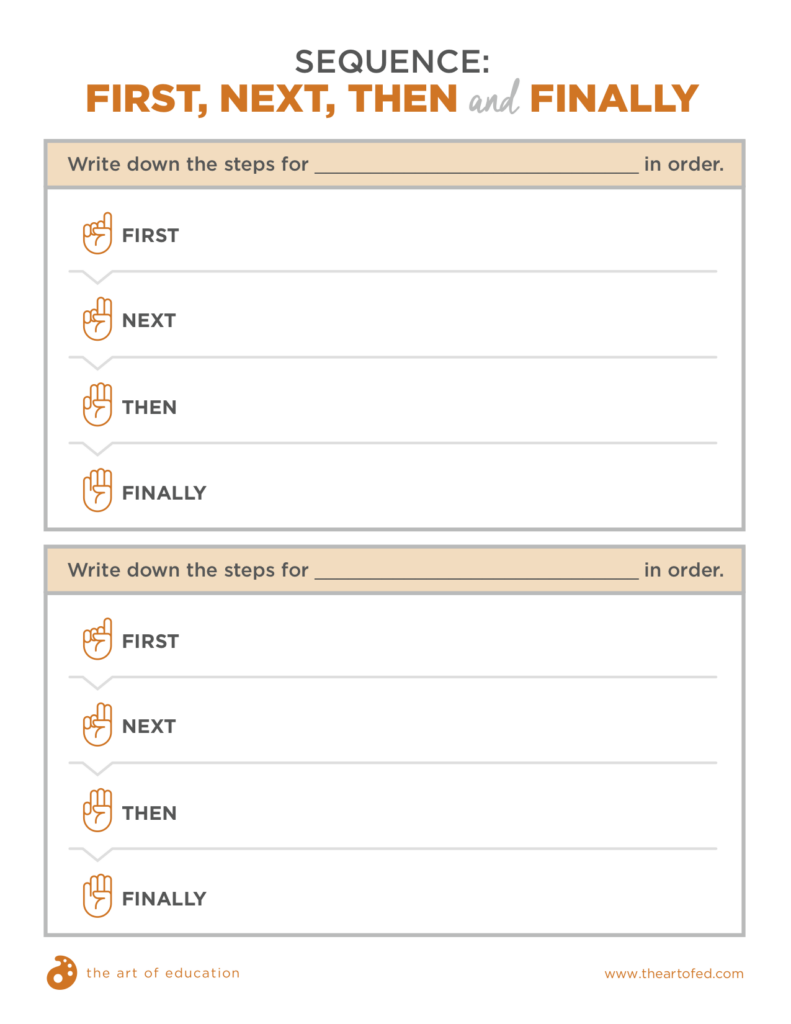 SEQUENCE:
FIRST, NEXT, THEN and FINALLY

Write down the steps for ______________________________ in order.

FIRST

NEXT

THEN

FINALLY

Write down the steps for ______________________________ in order.

FIRST

NEXT

THEN

FINALLY

the art of education

www.theartofed.com